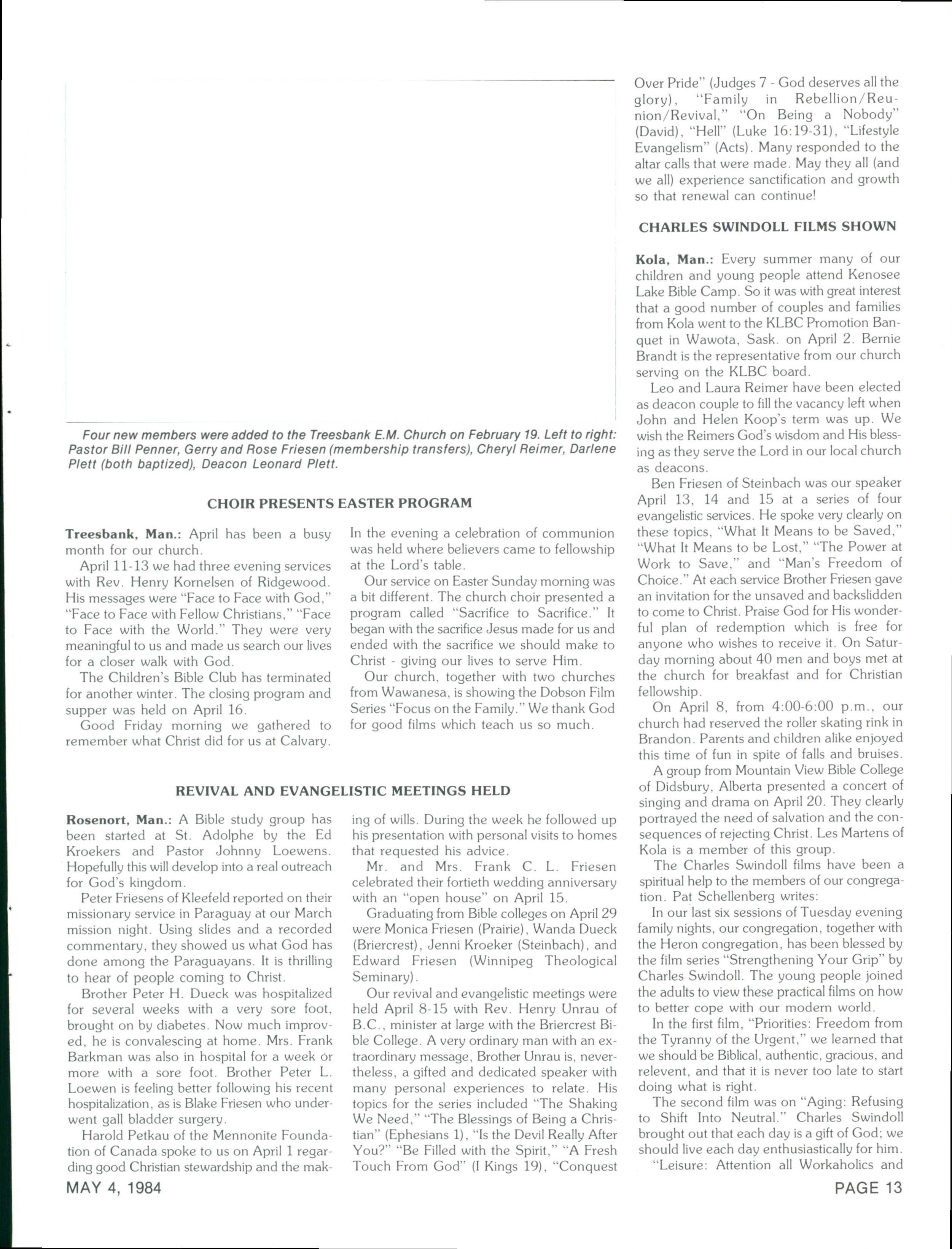 Four new members were added to the Treesbank E.M. Church on February 19. Left to right: Pastor Bill Penner, Gerry and Rose Friesen (membership transfers), Cheryl Reimer, Darlene Plett (both baptized), Deacon Leonard Plett.

CHOIR PRESENTS EASTER PROGRAM

Treesbank, Man.: April has been a busy month for our church.

April 11-13 we had three evening services with Rev. Henry Kornelsen of Ridgewood. His messages were "Face to Face with God," "Face to Face with Fellow Christians," "Face to Face with the World." They were very meaningful to us and made us search our lives for a closer walk with God.

The Children's Bible Club has terminated for another winter. The closing program and supper was held on April 16.

Good Friday morning we gathered to remember what Christ did for us at Calvary. In the evening a celebration of communion was held where believers came to fellowship at the Lord's table.

Our service on Easter Sunday morning was a bit different. The church choir presented a program called "Sacrifice to Sacrifice." It began with the sacrifice Jesus made for us and ended with the sacrifice we should make to Christ - giving our lives to serve Him.

Our church, together with two churches from Wawanesa, is showing the Dobson Film Series "Focus on the Family." We thank God for good films which teach us so much.

REVIVAL AND EVANGELISTIC MEETINGS HELD

Rosenort, Man.: A Bible study group has been started at St. Adolphe by the Ed Kroekers and Pastor Johnny Loewens. Hopefully this will develop into a real outreach for God's kingdom.

Peter Friesens of Kleefeld reported on their missionary service in Paraguay at our March mission night. Using slides and a recorded commentary, they showed us what God has done among the Paraguayans. It is thrilling to hear of people coming to Christ.

Brother Peter H. Dueck was hospitalized for several weeks with a very sore foot, brought on by diabetes. Now much improved, he is convalescing at home. Mrs. Frank Barkman was also in hospital for a week or more with a sore foot. Brother Peter L. Loewen is feeling better following his recent hospitalization, as is Blake Friesen who underwent gall bladder surgery.

Harold Petkau of the Mennonite Foundation of Canada spoke to us on April 1 regarding good Christian stewardship and the making of wills. During the week he followed up his presentation with personal visits to homes that requested his advice.

Mr. and Mrs. Frank C. L. Friesen celebrated their fortieth wedding anniversary with an "open house" on April 15.

Graduating from Bible colleges on April 29 were Monica Friesen (Prairie), Wanda Dueck (Briercrest), Jenni Kroeker (Steinbach), and Edward Friesen (Winnipeg Theological Seminary).

Our revival and evangelistic meetings were held April 8-15 with Rev. Henry Unrau of B.C., minister at large with the Briercrest Bible College. A very ordinary man with an extraordinary message, Brother Unrau is, nevertheless, a gifted and dedicated speaker with many personal experiences to relate. His topics for the series included "The Shaking We Need," "The Blessings of Being a Christian" (Ephesians 1), "Is the Devil Really After You?" "Be Filled with the Spirit," "A Fresh Touch From God" (I Kings 19), "Conquest Over Pride" (Judges 7 - God deserves all the glory), "Family in Rebellion/Reunion/Revival," "On Being a Nobody" (David), "Hell" (Luke 16:19-31), "Lifestyle Evangelism" (Acts). Many responded to the altar calls that were made. May they all (and we all) experience sanctification and growth so that renewal can continue!

CHARLES SWINDOLL FILMS SHOWN

Kola, Man.: Every summer many of our children and young people attend Kenosee Lake Bible Camp. So it was with great interest that a good number of couples and families from Kola went to the KLBC Promotion Banquet in Wawota, Sask. on April 2. Bernie Brandt is the representative from our church serving on the KLBC board.

Leo and Laura Reimer have been elected as deacon couple to fill the vacancy left when John and Helen Koop's term was up. We wish the Reimers God's wisdom and His blessing as they serve the Lord in our local church as deacons.

Ben Friesen of Steinbach was our speaker April 13, 14 and 15 at a series of four evangelistic services. He spoke very clearly on these topics, "What It Means to be Saved," "What It Means to be Lost," "The Power at Work to Save," and "Man's Freedom of Choice." At each service Brother Friesen gave an invitation for the unsaved and backslidden to come to Christ. Praise God for His wonderful plan of redemption which is free for anyone who wishes to receive it. On Saturday morning about 40 men and boys met at the church for breakfast and for Christian fellowship.

On April 8, from 4:00-6:00 p.m., our church had reserved the roller skating rink in Brandon. Parents and children alike enjoyed this time of fun in spite of falls and bruises.

A group from Mountain View Bible College of Didsbury, Alberta presented a concert of singing and drama on April 20. They clearly portrayed the need of salvation and the consequences of rejecting Christ. Les Martens of Kola is a member of this group.

The Charles Swindoll films have been a spiritual help to the members of our congregation. Pat Schellenberg writes:

In our last six sessions of Tuesday evening family nights, our congregation, together with the Heron congregation, has been blessed by the film series "Strengthening Your Grip" by Charles Swindoll. The young people joined the adults to view these practical films on how to better cope with our modern world.

In the first film, "Priorities: Freedom from the Tyranny of the Urgent," we learned that we should be Biblical, authentic, gracious, and relevent, and that it is never too late to start doing what is right.

The second film was on "Aging: Refusing to Shift Into Neutral." Charles Swindoll brought out that each day is a gift of God; we should live each day enthusiastically for him.

"Leisure: Attention all Workaholics and

MAY 4, 1984

PAGE 13